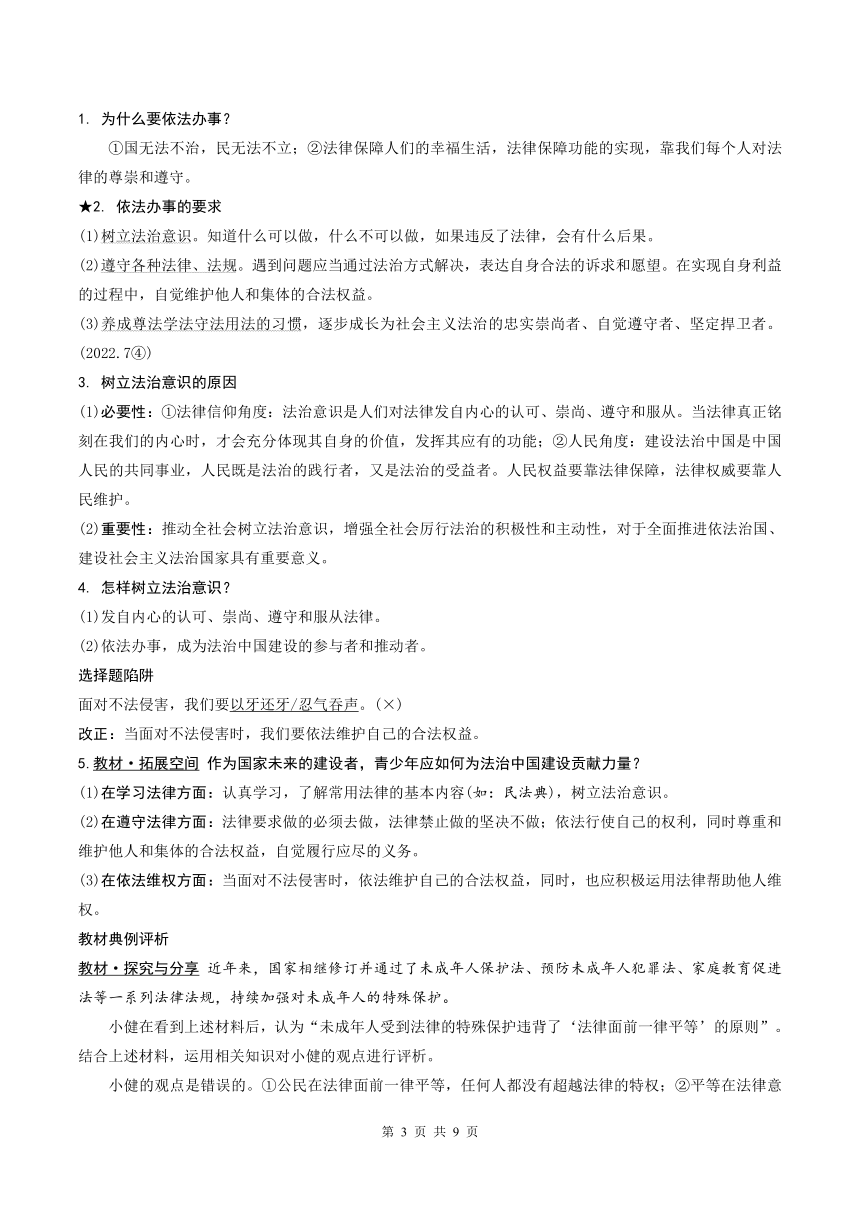 1. 为什么要依法办事？

①国无法不治，民无法不立；②法律保障人们的幸福生活，法律保障功能的实现，靠我们每个人对法律的尊崇和遵守。

★2. 依法办事的要求

(1)树立法治意识。知道什么可以做，什么不可以做，如果违反了法律，会有什么后果。

(2)遵守各种法律、法规。遇到问题应当通过法治方式解决，表达自身合法的诉求和愿望。在实现自身利益的过程中，自觉维护他人和集体的合法权益。

(3)养成尊法学法守法用法的习惯，逐步成长为社会主义法治的忠实崇尚者、自觉遵守者、坚定捍卫者。(2022.7④)

3. 树立法治意识的原因

(1)必要性：①法律信仰角度：法治意识是人们对法律发自内心的认可、崇尚、遵守和服从。当法律真正铭刻在我们的内心时，才会充分体现其自身的价值，发挥其应有的功能；②人民角度：建设法治中国是中国人民的共同事业，人民既是法治的践行者，又是法治的受益者。人民权益要靠法律保障，法律权威要靠人民维护。

(2)重要性：推动全社会树立法治意识，增强全社会厉行法治的积极性和主动性，对于全面推进依法治国、建设社会主义法治国家具有重要意义。

4. 怎样树立法治意识？

(1)发自内心的认可、崇尚、遵守和服从法律。

(2)依法办事，成为法治中国建设的参与者和推动者。

选择题陷阱

面对不法侵害，我们要以牙还牙/忍气吞声。(×)

改正：当面对不法侵害时，我们要依法维护自己的合法权益。

5.教材·拓展空间 作为国家未来的建设者，青少年应如何为法治中国建设贡献力量？

(1)在学习法律方面：认真学习，了解常用法律的基本内容(如：民法典)，树立法治意识。

(2)在遵守法律方面：法律要求做的必须去做，法律禁止做的坚决不做；依法行使自己的权利，同时尊重和维护他人和集体的合法权益，自觉履行应尽的义务。

(3)在依法维权方面：当面对不法侵害时，依法维护自己的合法权益，同时，也应积极运用法律帮助他人维权。

教材典例评析

教材·探究与分享 近年来，国家相继修订并通过了未成年人保护法、预防未成年人犯罪法、家庭教育促进法等一系列法律法规，持续加强对未成年人的特殊保护。

小健在看到上述材料后，认为“未成年人受到法律的特殊保护违背了‘法律面前一律平等’的原则”。结合上述材料，运用相关知识对小健的观点进行评析。

小健的观点是错误的。①公民在法律面前一律平等，任何人都没有超越法律的特权；②平等在法律意

第 3 页 共 9 页